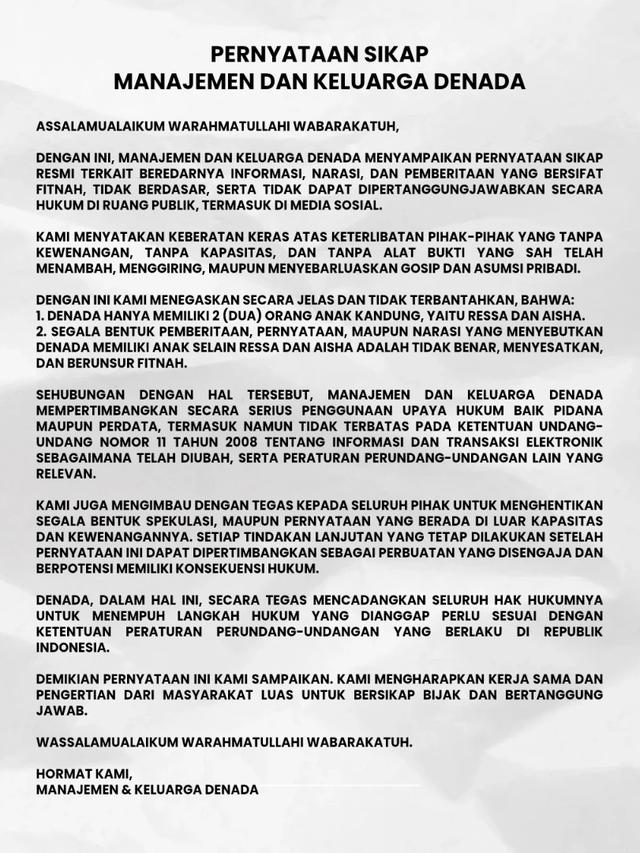 PERNYATAAN SIKAP
MANAJEMEN DAN KELUARGA DENADA

ASSALAMUALAIKUM WARAHMATULLAHI WABARAKATUH,

DENGAN INI, MANAJEMEN DAN KELUARGA DENADA MENYAMPAIKAN PERNYATAAN SIKAP RESMI TERKAIT BEREDARNYA INFORMASI, NARASI, DAN PEMBERITAAN YANG BERSIFAT FITNAH, TIDAK BERDASAR, SERTA TIDAK DAPAT DIPERTANGGUNGJAWABKAN SECARA HUKUM DI RUANG PUBLIK, TERMASUK DI MEDIA SOSIAL.

KAMI MENYATAKAN KEBERATAN KERAS ATAS KETERLIBATAN PIHAK-PIHAK YANG TANPA KEWENANGAN, TANPA KAPASITAS, DAN TANPA ALAT BUKTI YANG SAH TELAH MENAMBAH, MENGGIRING, MAUPUN MENYEBARLUASKAN GOSIP DAN ASUMSI PRIBADI.

DENGAN INI KAMI MENEGASKAN SECARA JELAS DAN TIDAK TERBANTAHKAN, BAHWA:
1. DENADA HANYA MEMILIKI 2 (DUA) ORANG ANAK KANDUNG, YAITU RESSA DAN AISHA.
2. SEGALA BENTUK PEMBERITAAN, PERNYATAAN, MAUPUN NARASI YANG MENYEBUTKAN DENADA MEMILIKI ANAK SELAIN RESSA DAN AISHA ADALAH TIDAK BENAR, MENYESATKAN, DAN BERUNSUR FITNAH.

SEHUBUNGAN DENGAN HAL TERSEBUT, MANAJEMEN DAN KELUARGA DENADA MEMPERTIMBANGKAN SECARA SERIUS PENGGUNAAN UPAYA HUKUM BAIK PIDANA MAUPUN PERDATA, TERMASUK NAMUN TIDAK TERBATAS PADA KETENTUAN UNDANG-UNDANG NOMOR 11 TAHUN 2008 TENTANG INFORMASI DAN TRANSAKSI ELEKTRONIK SEBAGAIMANA TELAH DIUBAH, SERTA PERATURAN PERUNDANG-UNDANGAN LAIN YANG RELEVAN.

KAMI JUGA MENGIMBAU DENGAN TEGAS KEPADA SELURUH PIHAK UNTUK MENGHENTIKAN SEGALA BENTUK SPEKULASI, MAUPUN PERNYATAAN YANG BERADA DI LUAR KAPASITAS DAN KEWENANGANNYA. SETIAP TINDAKAN LANJUTAN YANG TETAP DILAKUKAN SETELAH PERNYATAAN INI DAPAT DIPERTIMBANGKAN SEBAGAI PERBUATAN YANG DISENGAJA DAN BERPOTENSI MEMILIKI KONSEKUENSI HUKUM.

DENADA, DALAM HAL INI, SECARA TEGAS MENCADANGKAN SELURUH HAK HUKUMNYA UNTUK MENEMPUH LANGKAH HUKUM YANG DIANGGAP PERLU SESUAI DENGAN KETENTUAN PERATURAN PERUNDANG-UNDANGAN YANG BERLAKU DI REPUBLIK INDONESIA.

DEMIKIAN PERNYATAAN INI KAMI SAMPAIKAN. KAMI MENGHARAPKAN KERJA SAMA DAN PENGERTIAN DARI MASYARAKAT LUAS UNTUK BERSIKAP BIJAK DAN BERTANGGUNG JAWAB.

WASSALAMUALAIKUM WARAHMATULLAHI WABARAKATUH.

HORMAT KAMI,
MANAJEMEN & KELUARGA DENADA